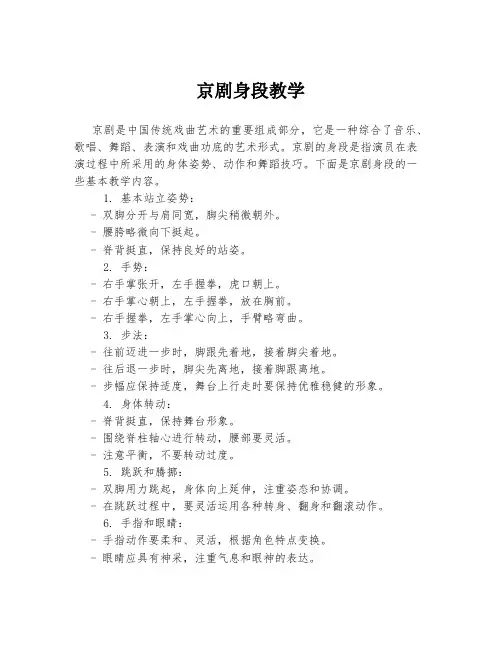 京剧身段教学

京剧是中国传统戏曲艺术的重要组成部分，它是一种综合了音乐、歌唱、舞蹈、表演和戏曲功底的艺术形式。京剧的身段是指演员在表演过程中所采用的身体姿势、动作和舞蹈技巧。下面是京剧身段的一些基本教学内容。

1. 基本站立姿势：
- 双脚分开与肩同宽，脚尖稍微朝外。
- 腰胯略微向下挺起。
- 脊背挺直，保持良好的站姿。

2. 手势：
- 右手掌张开，左手握拳，虎口朝上。
- 右手掌心朝上，左手握拳，放在胸前。
- 右手握拳，左手掌心向上，手臂略弯曲。

3. 步法：
- 往前迈进一步时，脚跟先着地，接着脚尖着地。
- 往后退一步时，脚尖先离地，接着脚跟离地。
- 步幅应保持适度，舞台上行走时要保持优雅稳健的形象。

4. 身体转动：
- 脊背挺直，保持舞台形象。
- 围绕脊柱轴心进行转动，腰部要灵活。
- 注意平衡，不要转动过度。

5. 跳跃和腾挪：
- 双脚用力跳起，身体向上延伸，注重姿态和协调。
- 在跳跃过程中，要灵活运用各种转身、翻身和翻滚动作。

6. 手指和眼睛：
- 手指动作要柔和、灵活，根据角色特点变换。
- 眼睛应具有神采，注重气息和眼神的表达。